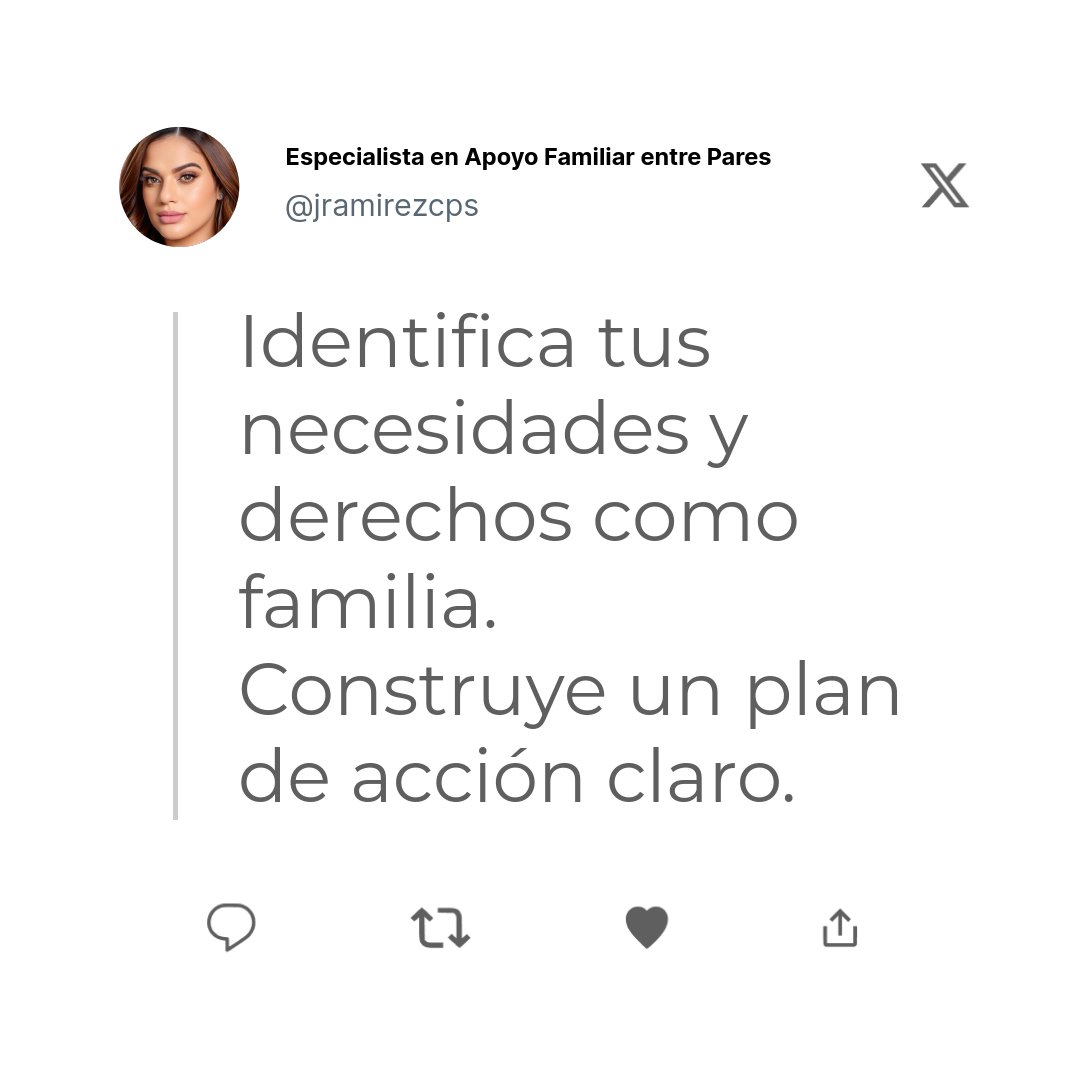 Especialista en Apoyo Familiar entre Pares
@jramirezcps

Identifica tus necesidades y derechos como familia.
Construye un plan de acción claro.